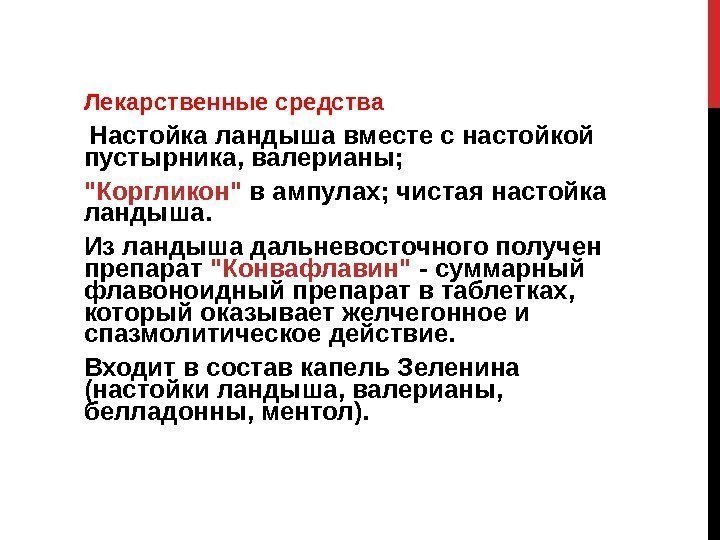 Лекарственные средства

Настойка ландыша вместе с настойкой пустырника, валерианы;

"Коргликон" в ампулах; чистая настойка ландыша.

Из ландыша дальневосточного получен препарат "Конвафлавин" - суммарный флавоноидный препарат в таблетках, который оказывает желчегонное и спазмолитическое действие.

Входит в состав капель Зеленина (настойки ландыша, валерианы, белладонны, ментол).